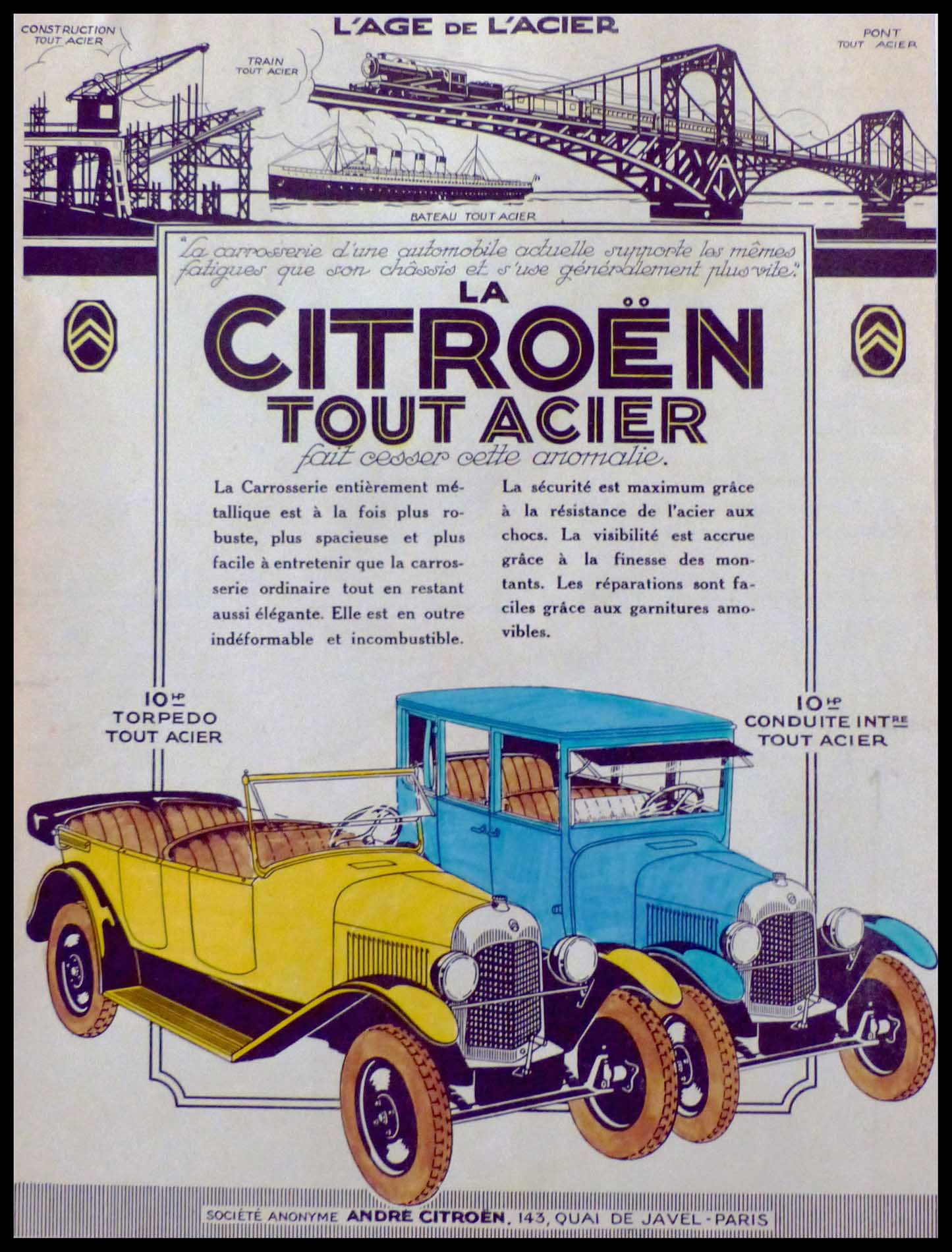 L'AGE DE L'ACIER

CONSTRUCTION
TOUT ACIER

TRAIN
TOUT ACIER

PONT
TOUT ACIER

BATEAU TOUT ACIER

"La carrosserie d'une automobile actuelle supporte les mêmes fatigues que son châssis et s'use généralement plus vite."

LA
CITROËN
TOUT ACIER
fait cesser cette anomalie.

La Carrosserie entièrement métallique est à la fois plus robuste, plus spacieuse et plus facile à entretenir que la carrosserie ordinaire tout en restant aussi élégante. Elle est en outre indéformable et incombustible.

La sécurité est maximum grâce à la résistance de l'acier aux chocs. La visibilité est accrue grâce à la finesse des montants. Les réparations sont faciles grâce aux garnitures amovibles.

10 HP
TORPEDO
TOUT ACIER

10 HP
CONDUITE INTRE
TOUT ACIER

SOCIÉTÉ ANONYME ANDRÉ CITROËN, 143, QUAI DE JAVEL - PARIS